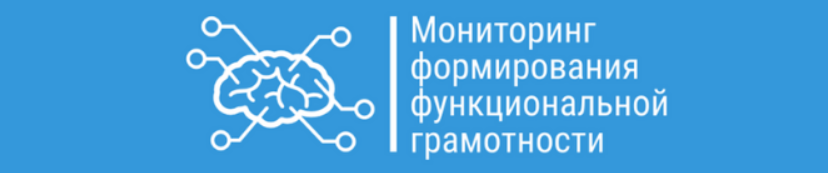 Мониторинг формирования функциональной грамотности